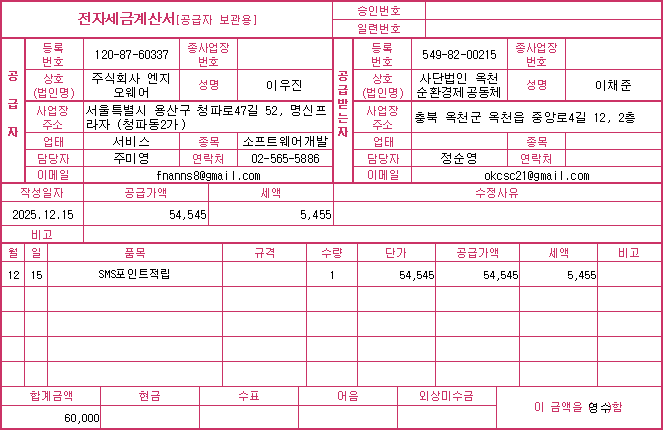 전자세금계산서[공급자 보관용]

승인번호
일련번호

공급자

등록번호 120-87-60337
종사업장번호
상호(법인명) 주식회사 엔지오웨어
성명 이우진
사업장주소 서울특별시 용산구 청파로47길 52, 명신프라자 (청파동2가)
업태 서비스
종목 소프트웨어개발
담당자 주미영
연락처 02-565-5886
이메일 fnanns8@gmail.com

공급받는자

등록번호 549-82-00215
종사업장번호
상호(법인명) 사단법인 옥천순환경제공동체
성명 이채준
사업장주소 충북 옥천군 옥천읍 중앙로4길 12, 2층
업태
종목
담당자 정순영
연락처
이메일 okcsc21@gmail.com

| 작성일자 | 공급가액 | 세액 | 수정사유 |
|---|---|---|---|
| 2025.12.15 | 54,545 | 5,455 | |

비고

| 월 | 일 | 품목 | 규격 | 수량 | 단가 | 공급가액 | 세액 | 비고 |
|---|---|---|---|---|---|---|---|---|
| 12 | 15 | SMS포인트적립 | | 1 | 54,545 | 54,545 | 5,455 | |
| | | | | | | | | |
| | | | | | | | | |
| | | | | | | | | |
| | | | | | | | | |

| 합계금액 | 현금 | 수표 | 어음 | 외상미수금 |
|---|---|---|---|---|
| 60,000 | | | | |

이 금액을 영수함